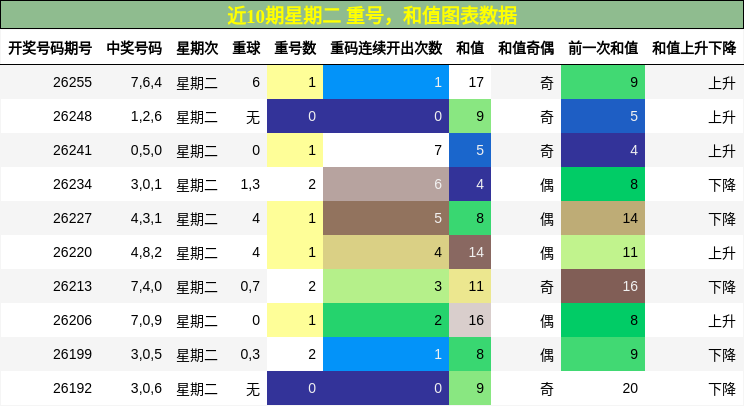 近10期星期二 重号，和值图表数据

| 开奖号码期号 | 中奖号码 | 星期次 | 重球 | 重号数 | 重码连续开出次数 | 和值 | 和值奇偶 | 前一次和值 | 和值上升下降 |
|---|---|---|---|---|---|---|---|---|---|
| 26255 | 7,6,4 | 星期二 | 6 | 1 | 1 | 17 | 奇 | 9 | 上升 |
| 26248 | 1,2,6 | 星期二 | 无 | 0 | 0 | 9 | 奇 | 5 | 上升 |
| 26241 | 0,5,0 | 星期二 | 0 | 1 | 7 | 5 | 奇 | 4 | 上升 |
| 26234 | 3,0,1 | 星期二 | 1,3 | 2 | 6 | 4 | 偶 | 8 | 下降 |
| 26227 | 4,3,1 | 星期二 | 4 | 1 | 5 | 8 | 偶 | 14 | 下降 |
| 26220 | 4,8,2 | 星期二 | 4 | 1 | 4 | 14 | 偶 | 11 | 上升 |
| 26213 | 7,4,0 | 星期二 | 0,7 | 2 | 3 | 11 | 奇 | 16 | 下降 |
| 26206 | 7,0,9 | 星期二 | 0 | 1 | 2 | 16 | 偶 | 8 | 上升 |
| 26199 | 3,0,5 | 星期二 | 0,3 | 2 | 1 | 8 | 偶 | 9 | 下降 |
| 26192 | 3,0,6 | 星期二 | 无 | 0 | 0 | 9 | 奇 | 20 | 下降 |